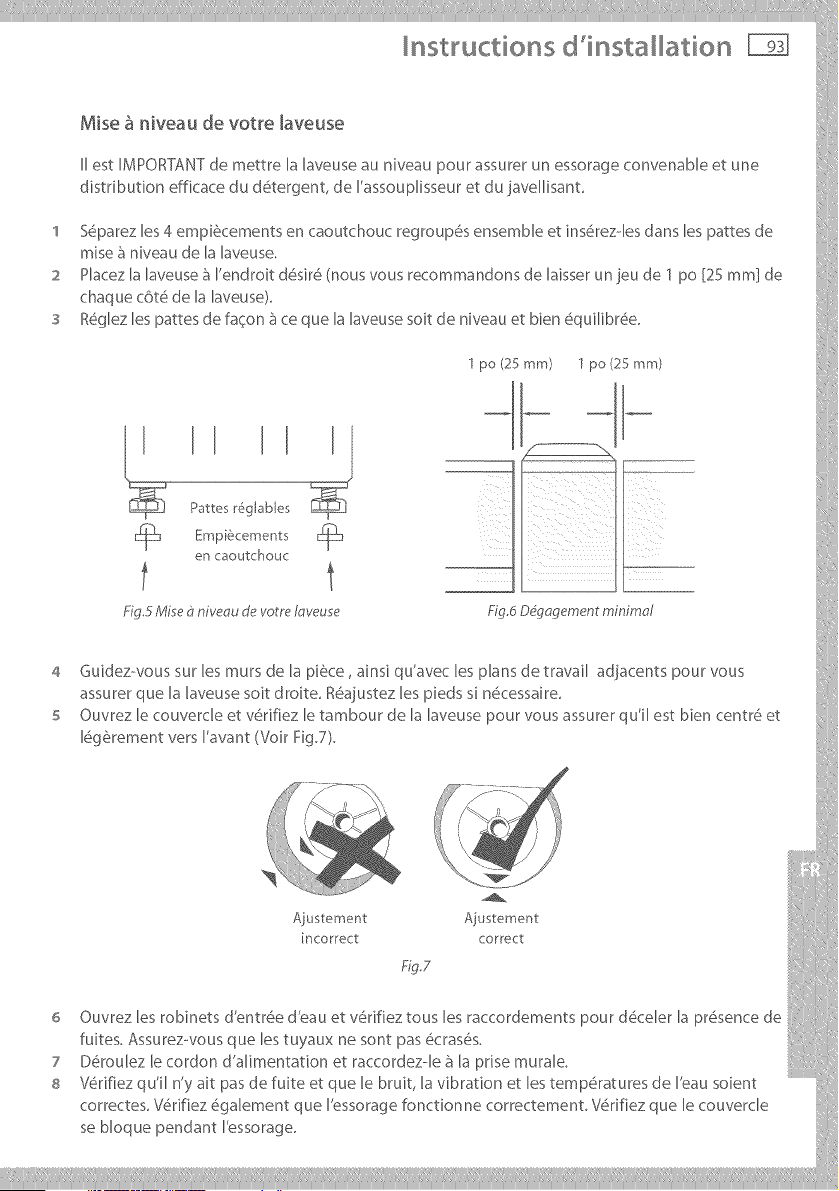 Instructions d'installation 93

Mise à niveau de votre laveuse

Il est IMPORTANT de mettre la laveuse au niveau pour assurer un essorage convenable et une distribution efficace du détergent, de l'assouplisseur et du javellisant.

1 Séparez les 4 empiècements en caoutchouc regroupés ensemble et insérez-les dans les pattes de mise à niveau de la laveuse.
2 Placez la laveuse à l'endroit désiré (nous vous recommandons de laisser un jeu de 1 po [25 mm] de chaque côté de la laveuse).
3 Réglez les pattes de façon à ce que la laveuse soit de niveau et bien équilibrée.

Pattes réglables
Empiècements en caoutchouc

Fig.5 Mise à niveau de votre laveuse

1 po (25 mm)
1 po (25 mm)

Fig.6 Dégagement minimal

4 Guidez-vous sur les murs de la pièce , ainsi qu'avec les plans de travail adjacents pour vous assurer que la laveuse soit droite. Réajustez les pieds si nécessaire.
5 Ouvrez le couvercle et vérifiez le tambour de la laveuse pour vous assurer qu'il est bien centré et légèrement vers l'avant (Voir Fig.7).

Ajustement incorrect

Ajustement correct

Fig.7

6 Ouvrez les robinets d'entrée d'eau et vérifiez tous les raccordements pour déceler la présence de fuites. Assurez-vous que les tuyaux ne sont pas écrasés.
7 Déroulez le cordon d'alimentation et raccordez-le à la prise murale.
8 Vérifiez qu'il n'y ait pas de fuite et que le bruit, la vibration et les températures de l'eau soient correctes. Vérifiez également que l'essorage fonctionne correctement. Vérifiez que le couvercle se bloque pendant l'essorage.

FR